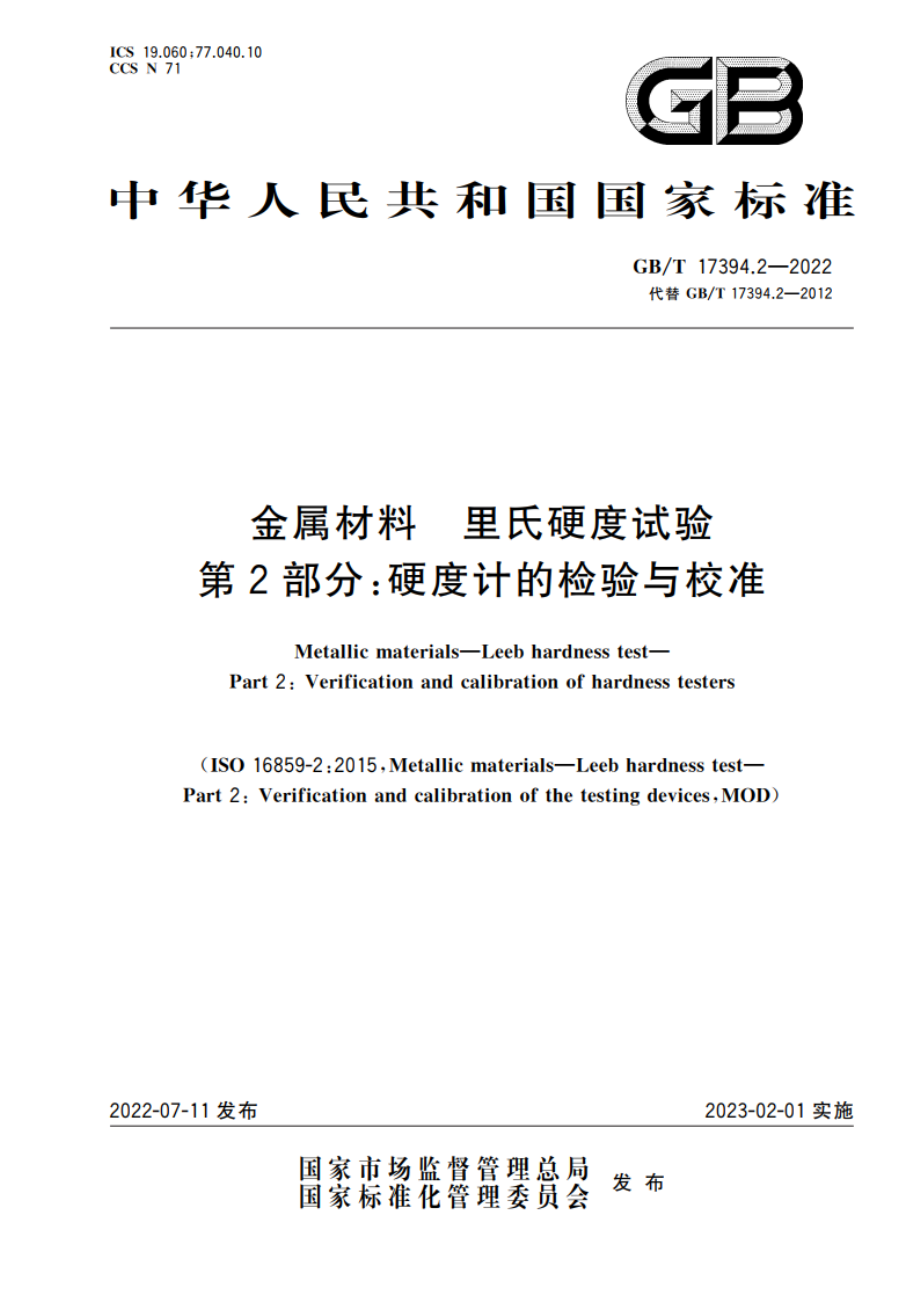 ICS 19.060;77.040.10
CCS N 71

GB

中华人民共和国国家标准

GB/T 17394.2—2022
代替 GB/T 17394.2—2012

金属材料　里氏硬度试验
第2部分:硬度计的检验与校准

Metallic materials—Leeb hardness test—
Part 2: Verification and calibration of hardness testers

(ISO 16859-2:2015, Metallic materials—Leeb hardness test—
Part 2: Verification and calibration of the testing devices, MOD)

2022-07-11 发布　　　　2023-02-01 实施

国家市场监督管理总局
国家标准化管理委员会　发布